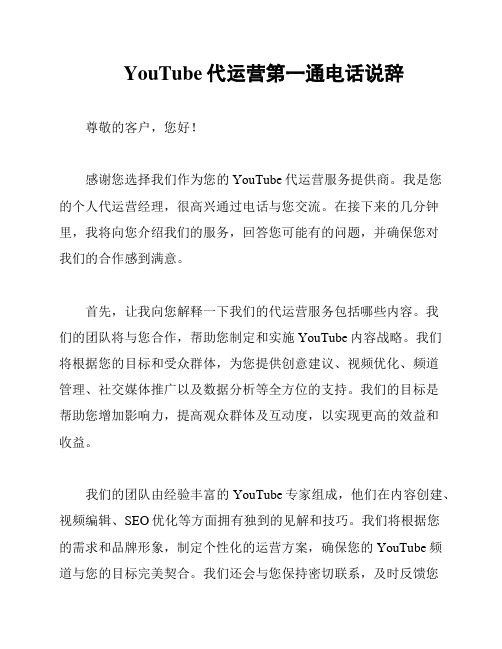 YouTube 代运营第一通电话说辞

尊敬的客户，您好！

感谢您选择我们作为您的 YouTube 代运营服务提供商。我是您的个人代运营经理，很高兴通过电话与您交流。在接下来的几分钟里，我将向您介绍我们的服务，回答您可能有的问题，并确保您对我们的合作感到满意。

首先，让我向您解释一下我们的代运营服务包括哪些内容。我们的团队将与您合作，帮助您制定和实施 YouTube 内容战略。我们将根据您的目标和受众群体，为您提供创意建议、视频优化、频道管理、社交媒体推广以及数据分析等全方位的支持。我们的目标是帮助您增加影响力，提高观众群体及互动度，以实现更高的效益和收益。

我们的团队由经验丰富的 YouTube 专家组成，他们在内容创建、视频编辑、SEO 优化等方面拥有独到的见解和技巧。我们将根据您的需求和品牌形象，制定个性化的运营方案，确保您的 YouTube 频道与您的目标完美契合。我们还会与您保持密切联系，及时反馈您